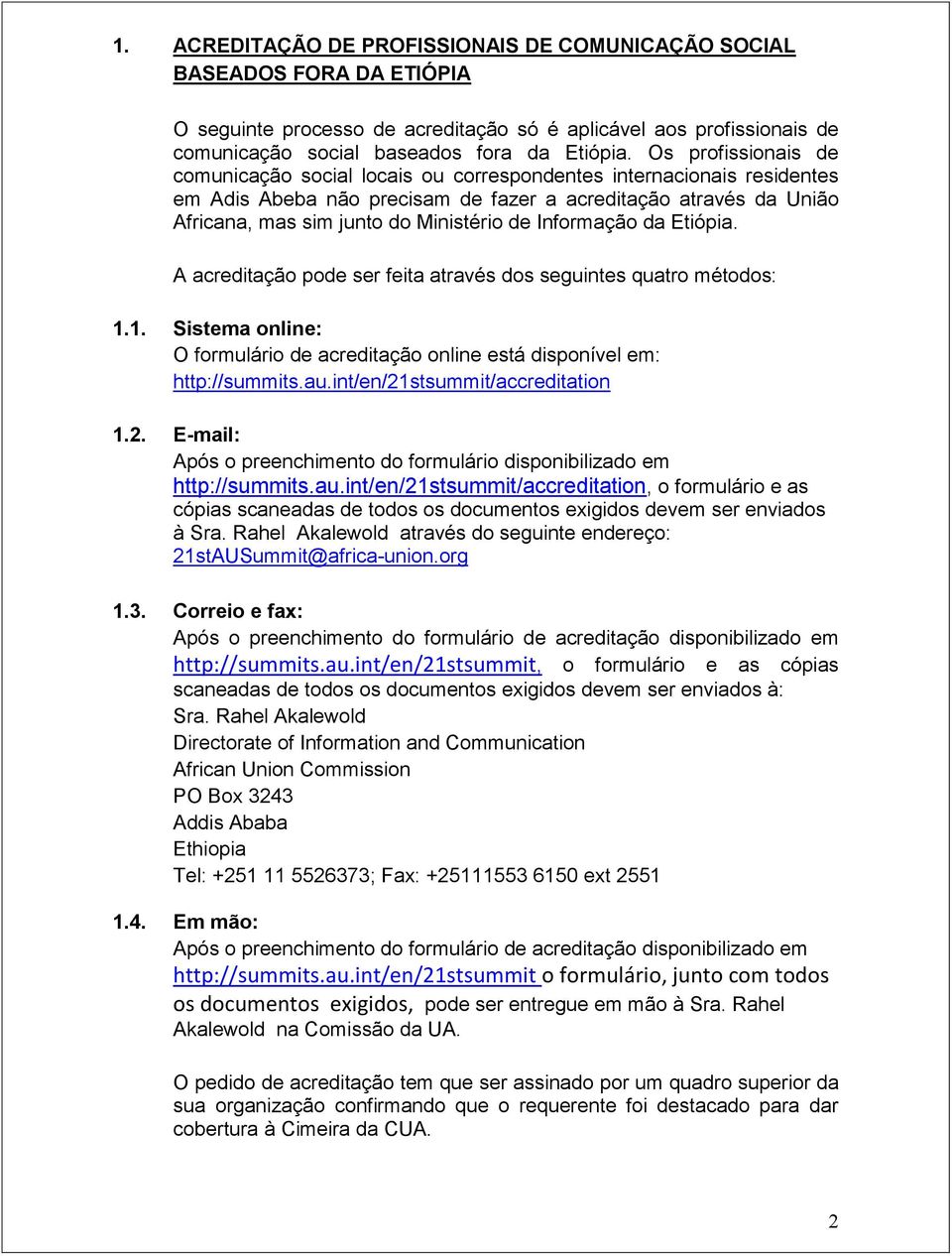 1. ACREDITAÇÃO DE PROFISSIONAIS DE COMUNICAÇÃO SOCIAL BASEADOS FORA DA ETIÓPIA

O seguinte processo de acreditação só é aplicável aos profissionais de comunicação social baseados fora da Etiópia. Os profissionais de comunicação social locais ou correspondentes internacionais residentes em Adis Abeba não precisam de fazer a acreditação através da União Africana, mas sim junto do Ministério de Informação da Etiópia.

A acreditação pode ser feita através dos seguintes quatro métodos:

1.1. Sistema online:
O formulário de acreditação online está disponível em: http://summits.au.int/en/21stsummit/accreditation

1.2. E-mail:
Após o preenchimento do formulário disponibilizado em http://summits.au.int/en/21stsummit/accreditation, o formulário e as cópias scaneadas de todos os documentos exigidos devem ser enviados à Sra. Rahel Akalewold através do seguinte endereço: 21stAUSummit@africa-union.org

1.3. Correio e fax:
Após o preenchimento do formulário de acreditação disponibilizado em http://summits.au.int/en/21stsummit, o formulário e as cópias scaneadas de todos os documentos exigidos devem ser enviados à:
Sra. Rahel Akalewold
Directorate of Information and Communication
African Union Commission
PO Box 3243
Addis Ababa
Ethiopia
Tel: +251 11 5526373; Fax: +25111553 6150 ext 2551

1.4. Em mão:
Após o preenchimento do formulário de acreditação disponibilizado em http://summits.au.int/en/21stsummit o formulário, junto com todos os documentos exigidos, pode ser entregue em mão à Sra. Rahel Akalewold na Comissão da UA.

O pedido de acreditação tem que ser assinado por um quadro superior da sua organização confirmando que o requerente foi destacado para dar cobertura à Cimeira da CUA.

2